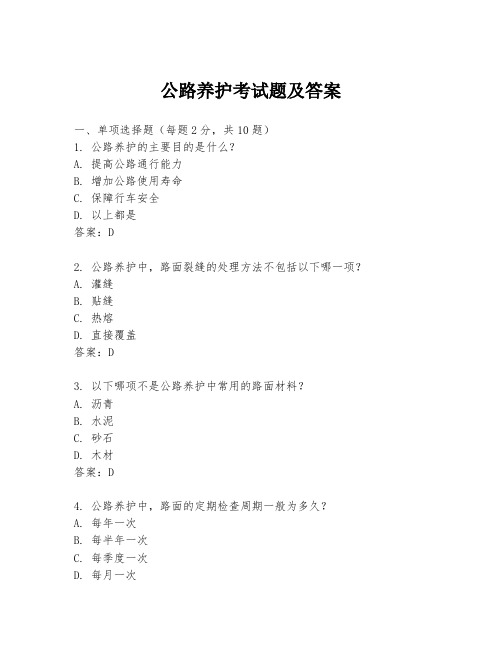 公路养护考试题及答案

一、单项选择题（每题2分，共10题）
1. 公路养护的主要目的是什么？
A. 提高公路通行能力
B. 增加公路使用寿命
C. 保障行车安全
D. 以上都是
答案：D

2. 公路养护中，路面裂缝的处理方法不包括以下哪一项？
A. 灌缝
B. 贴缝
C. 热熔
D. 直接覆盖
答案：D

3. 以下哪项不是公路养护中常用的路面材料？
A. 沥青
B. 水泥
C. 砂石
D. 木材
答案：D

4. 公路养护中，路面的定期检查周期一般为多久？
A. 每年一次
B. 每半年一次
C. 每季度一次
D. 每月一次